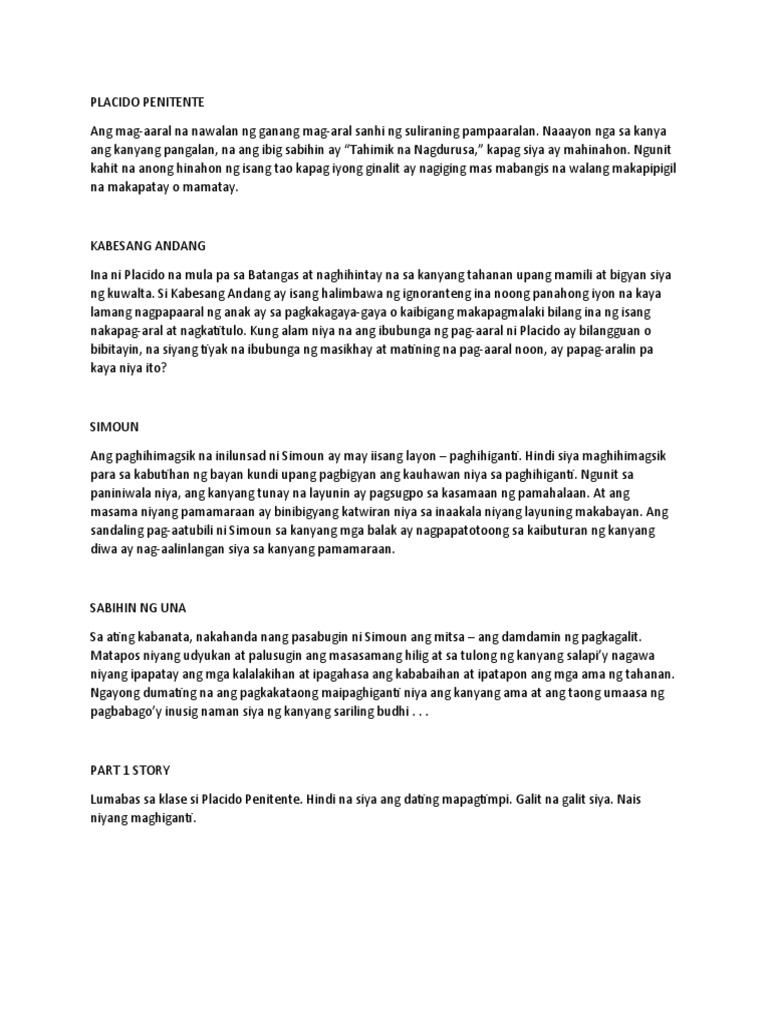 PLACIDO PENITENTE

Ang mag-aaral na nawalan ng ganang mag-aral sanhi ng suliraning pampaaralan. Naaayon nga sa kanya ang kanyang pangalan, na ang ibig sabihin ay "Tahimik na Nagdurusa," kapag siya ay mahinahon. Ngunit kahit na anong hinahon ng isang tao kapag iyong ginalit ay nagiging mas mabangis na walang makapipigil na makapatay o mamatay.

KABESANG ANDANG

Ina ni Placido na mula pa sa Batangas at naghihintay na sa kanyang tahanan upang mamili at bigyan siya ng kuwalta. Si Kabesang Andang ay isang halimbawa ng ignoranteng ina noong panahong iyon na kaya lamang nagpapaaral ng anak ay sa pagkakagaya-gaya o kaibigang makapagmalaki bilang ina ng isang nakapag-aral at nagkatitulo. Kung alam niya na ang ibubunga ng pag-aaral ni Placido ay bilangguan o bibitayin, na siyang tiyak na ibubunga ng masikhay at matining na pag-aaral noon, ay papag-aralin pa kaya niya ito?

SIMOUN

Ang paghihimagsik na inilunsad ni Simoun ay may iisang layon – paghihiganti. Hindi siya maghihimagsik para sa kabutihan ng bayan kundi upang pagbigyan ang kauhawan niya sa paghihiganti. Ngunit sa paniniwala niya, ang kanyang tunay na layunin ay pagsugpo sa kasamaan ng pamahalaan. At ang masama niyang pamamaraan ay binibigyang katwiran niya sa inaakala niyang layuning makabayan. Ang sandaling pag-aatubili ni Simoun sa kanyang mga balak ay nagpapatotoong sa kaibuturan ng kanyang diwa ay nag-aalinlangan siya sa kanyang pamamaraan.

SABIHIN NG UNA

Sa ating kabanata, nakahanda nang pasabugin ni Simoun ang mitsa – ang damdamin ng pagkagalit. Matapos niyang udyukan at palusugin ang masasamang hilig at sa tulong ng kanyang salapi'y nagawa niyang ipapatay ang mga kalalakihan at ipagahasa ang kababaihan at ipatapon ang mga ama ng tahanan. Ngayong dumating na ang pagkakataong maipaghiganti niya ang kanyang ama at ang taong umaasa ng pagbabago'y inusig naman siya ng kanyang sariling budhi . . .

PART 1 STORY

Lumabas sa klase si Placido Penitente. Hindi na siya ang dating mapagtimpi. Galit na galit siya. Nais niyang maghiganti.